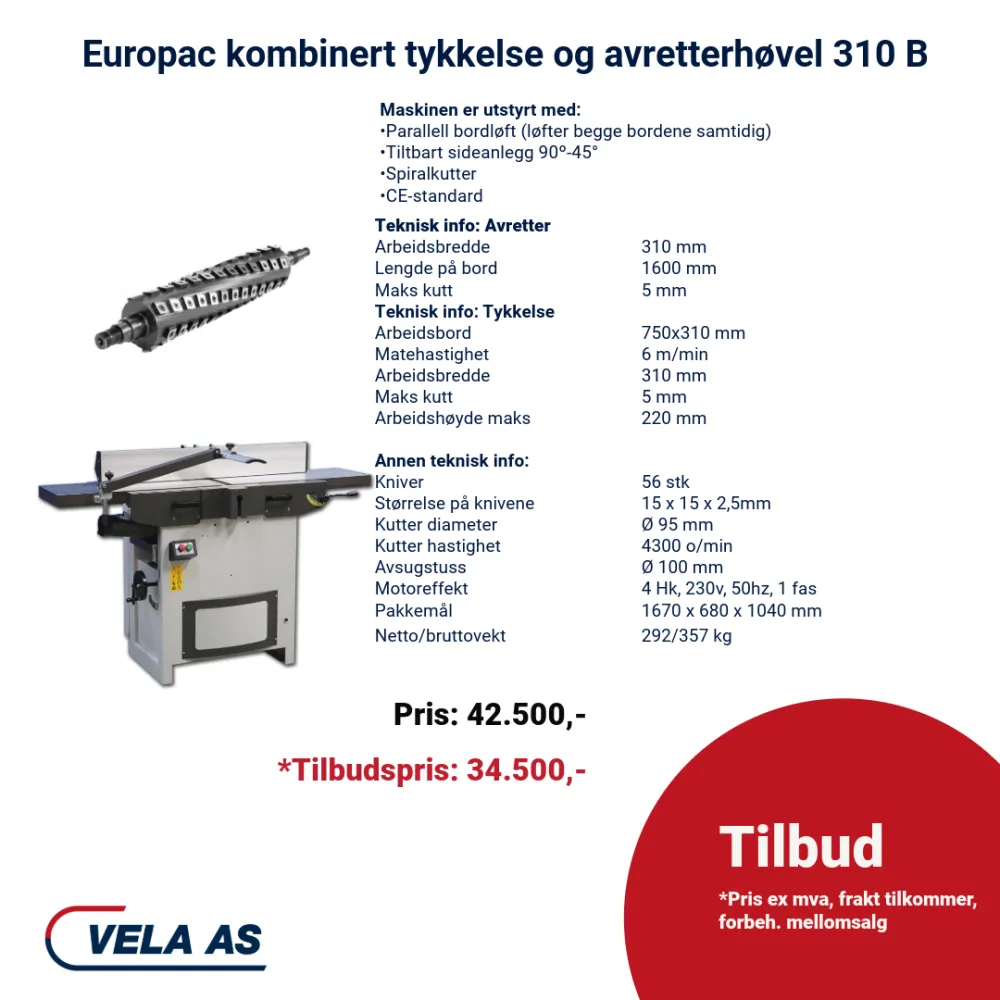 Europac kombinert tykkelse og avretterhøvel 310 B

Maskinen er utstyrt med:
•Parallell bordløft (løfter begge bordene samtidig)
•Tiltbart sideanlegg 90°-45°
•Spiralkutter
•CE-standard

Teknisk info: Avretter

| | |
|---|---|
| Arbeidsbredde | 310 mm |
| Lengde på bord | 1600 mm |
| Maks kutt | 5 mm |

Teknisk info: Tykkelse

| | |
|---|---|
| Arbeidsbord | 750x310 mm |
| Matehastighet | 6 m/min |
| Arbeidsbredde | 310 mm |
| Maks kutt | 5 mm |
| Arbeidshøyde maks | 220 mm |

Annen teknisk info:

| | |
|---|---|
| Kniver | 56 stk |
| Størrelse på knivene | 15 x 15 x 2,5mm |
| Kutter diameter | Ø 95 mm |
| Kutter hastighet | 4300 o/min |
| Avsugstuss | Ø 100 mm |
| Motoreffekt | 4 Hk, 230v, 50hz, 1 fas |
| Pakkemål | 1670 x 680 x 1040 mm |
| Netto/bruttovekt | 292/357 kg |

Pris: 42.500,-

*Tilbudspris: 34.500,-

Tilbud

*Pris ex mva, frakt tilkommer, forbeh. mellomsalg

VELA AS